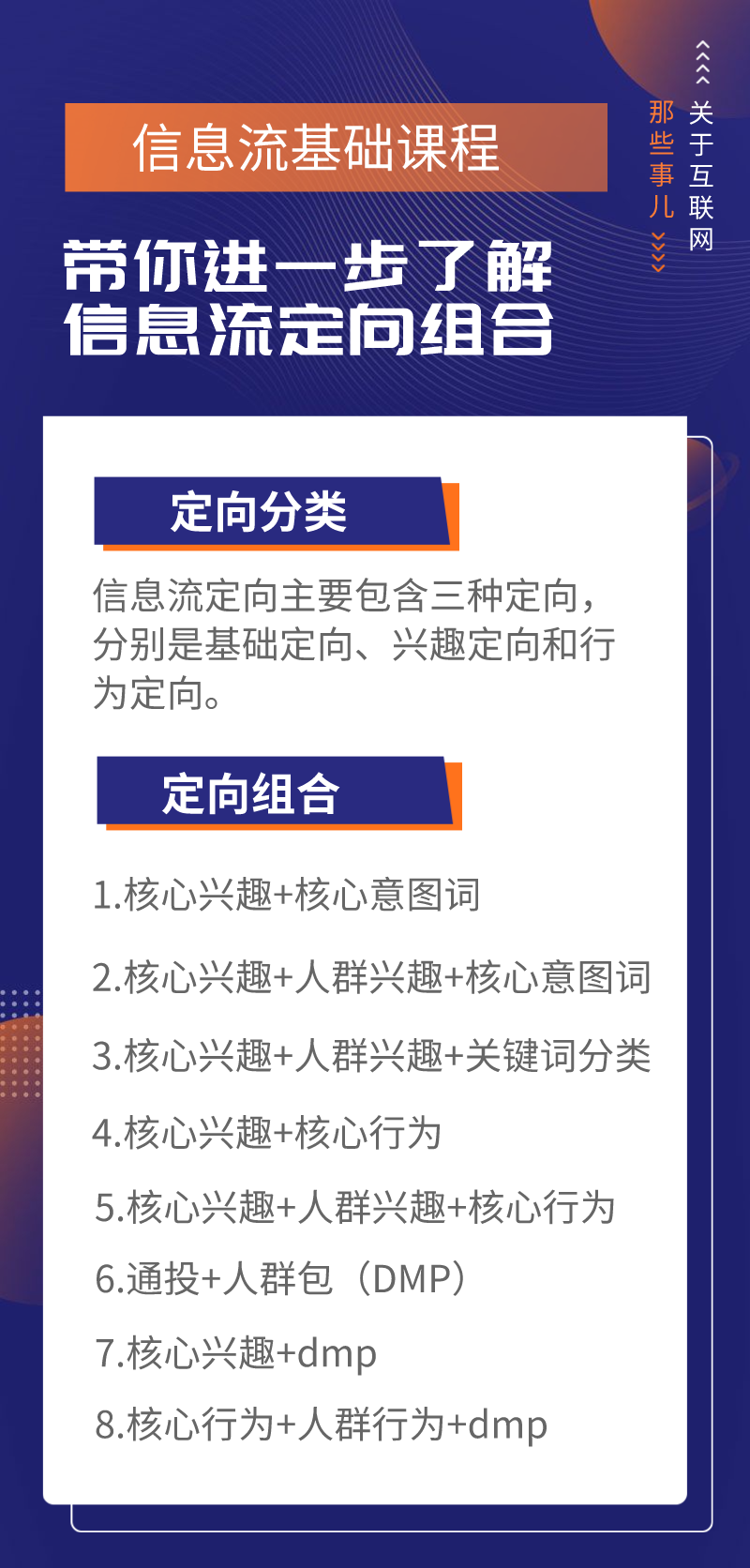 信息流基础课程

带你进一步了解
信息流定向组合

关于互联网
那些事儿

定向分类

信息流定向主要包含三种定向，分别是基础定向、兴趣定向和行为定向。

定向组合

1.核心兴趣+核心意图词

2.核心兴趣+人群兴趣+核心意图词

3.核心兴趣+人群兴趣+关键词分类

4.核心兴趣+核心行为

5.核心兴趣+人群兴趣+核心行为

6.通投+人群包（DMP）

7.核心兴趣+dmp

8.核心行为+人群行为+dmp